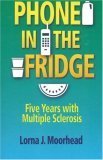 PHONE IN THE FRIDGE

Five Years with Multiple Sclerosis

Lorna J. Moorhead